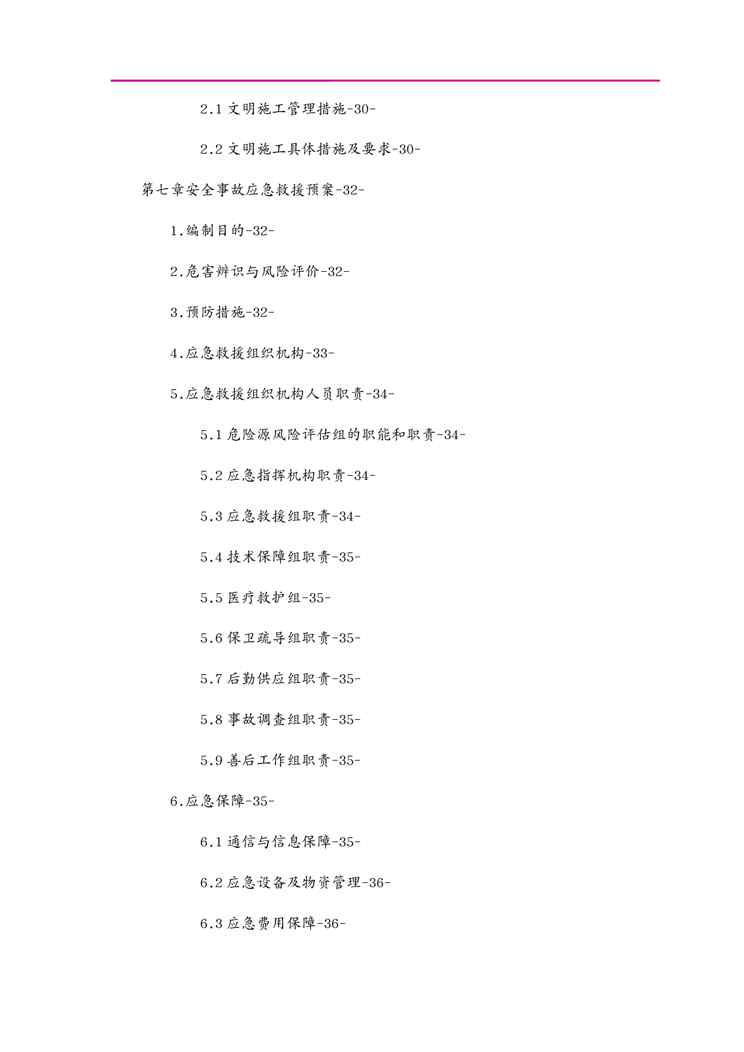 2.1 文明施工管理措施-30-

2.2 文明施工具体措施及要求-30-

第七章安全事故应急救援预案-32-

1.编制目的-32-

2.危害辨识与风险评价-32-

3.预防措施-32-

4.应急救援组织机构-33-

5.应急救援组织机构人员职责-34-

5.1 危险源风险评估组的职能和职责-34-

5.2 应急指挥机构职责-34-

5.3 应急救援组职责-34-

5.4 技术保障组职责-35-

5.5 医疗救护组-35-

5.6 保卫疏导组职责-35-

5.7 后勤供应组职责-35-

5.8 事故调查组职责-35-

5.9 善后工作组职责-35-

6.应急保障-35-

6.1 通信与信息保障-35-

6.2 应急设备及物资管理-36-

6.3 应急费用保障-36-